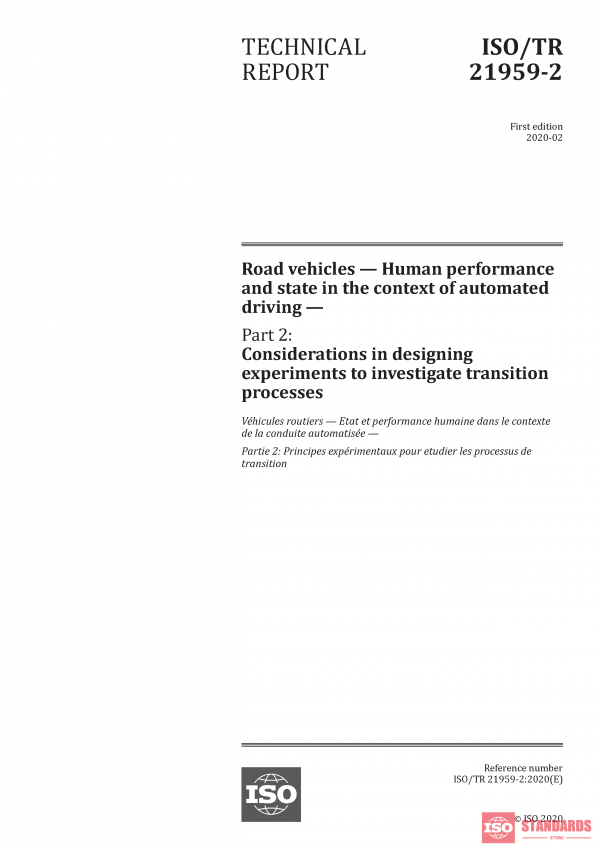 TECHNICAL REPORT

ISO/TR 21959-2

First edition
2020-02

Road vehicles — Human performance and state in the context of automated driving —

Part 2:
Considerations in designing experiments to investigate transition processes

Véhicules routiers — Etat et performance humaine dans le contexte de la conduite automatisée —

Partie 2: Principes expérimentaux pour etudier les processus de transition

Reference number
ISO/TR 21959-2:2020(E)

ISO

© ISO 2020

ISO STANDARDS
STORE